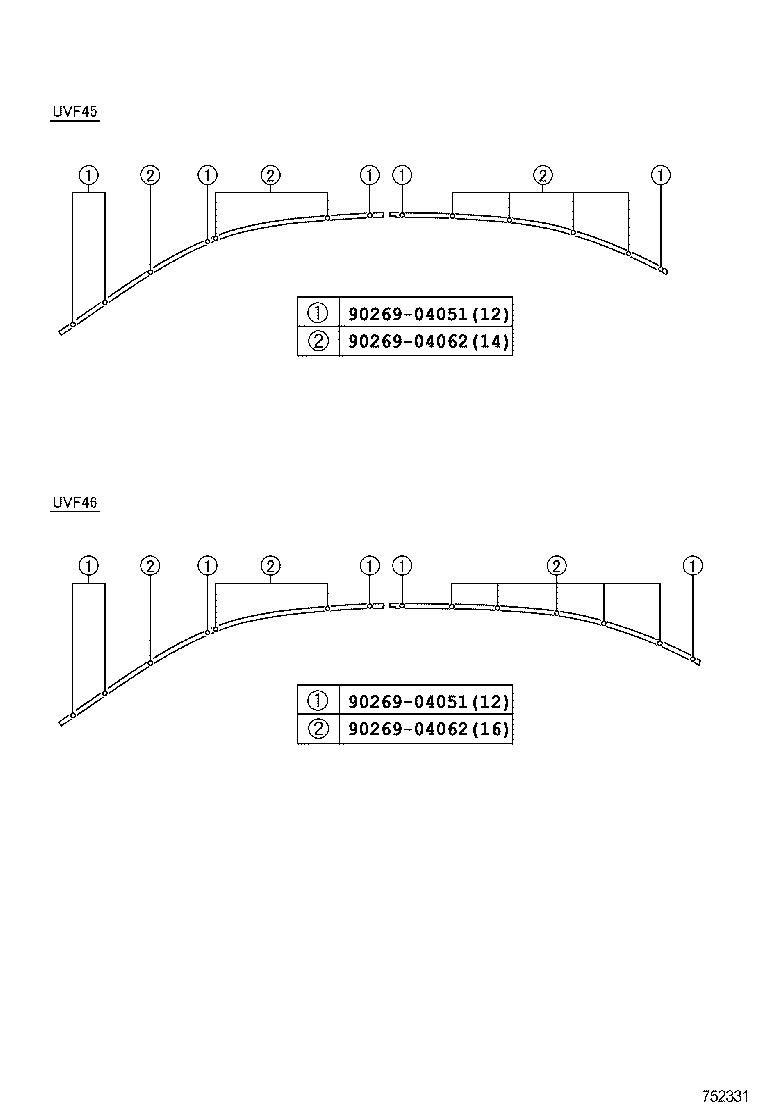 UVF45

①  ②  ①  ②  ①  ①  ②  ①

| ① | 90269-04051(12) |
|---|---|
| ② | 90269-04062(14) |

UVF46

①  ②  ①  ②  ①  ①  ②  ①

| ① | 90269-04051(12) |
|---|---|
| ② | 90269-04062(16) |

752331